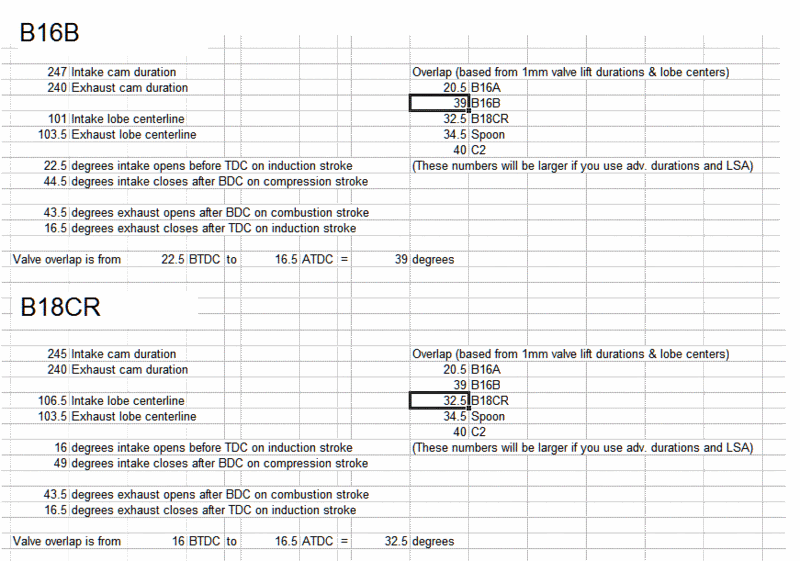 B16B

247 Intake cam duration
240 Exhaust cam duration

101 Intake lobe centerline
103.5 Exhaust lobe centerline

22.5 degrees intake opens before TDC on induction stroke
44.5 degrees intake closes after BDC on compression stroke

43.5 degrees exhaust opens after BDC on combustion stroke
16.5 degrees exhaust closes after TDC on induction stroke

Valve overlap is from 22.5 BTDC to 16.5 ATDC = 39 degrees

Overlap (based from 1mm valve lift durations & lobe centers)
20.5 B16A
39 B16B
32.5 B18CR
34.5 Spoon
40 C2
(These numbers will be larger if you use adv. durations and LSA)

B18CR

245 Intake cam duration
240 Exhaust cam duration

106.5 Intake lobe centerline
103.5 Exhaust lobe centerline

16 degrees intake opens before TDC on induction stroke
49 degrees intake closes after BDC on compression stroke

43.5 degrees exhaust opens after BDC on combustion stroke
16.5 degrees exhaust closes after TDC on induction stroke

Valve overlap is from 16 BTDC to 16.5 ATDC = 32.5 degrees

Overlap (based from 1mm valve lift durations & lobe centers)
20.5 B16A
39 B16B
32.5 B18CR
34.5 Spoon
40 C2
(These numbers will be larger if you use adv. durations and LSA)